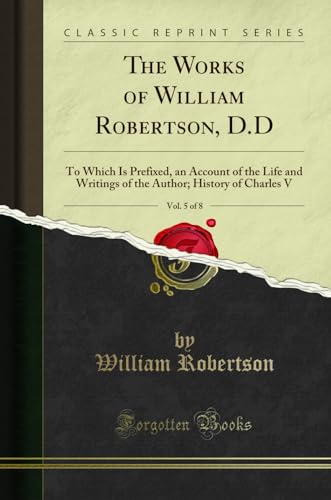 CLASSIC REPRINT SERIES

THE WORKS OF WILLIAM ROBERTSON, D.D

To Which Is Prefixed, an Account of the Life and Writings of the Author; History of Charles V

Vol. 5 of 8

by
William Robertson

Forgotten Books